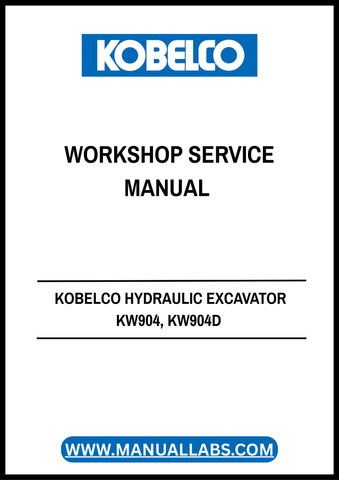 KOBELCO

WORKSHOP SERVICE MANUAL

KOBELCO HYDRAULIC EXCAVATOR
KW904, KW904D

WWW.MANUALLABS.COM